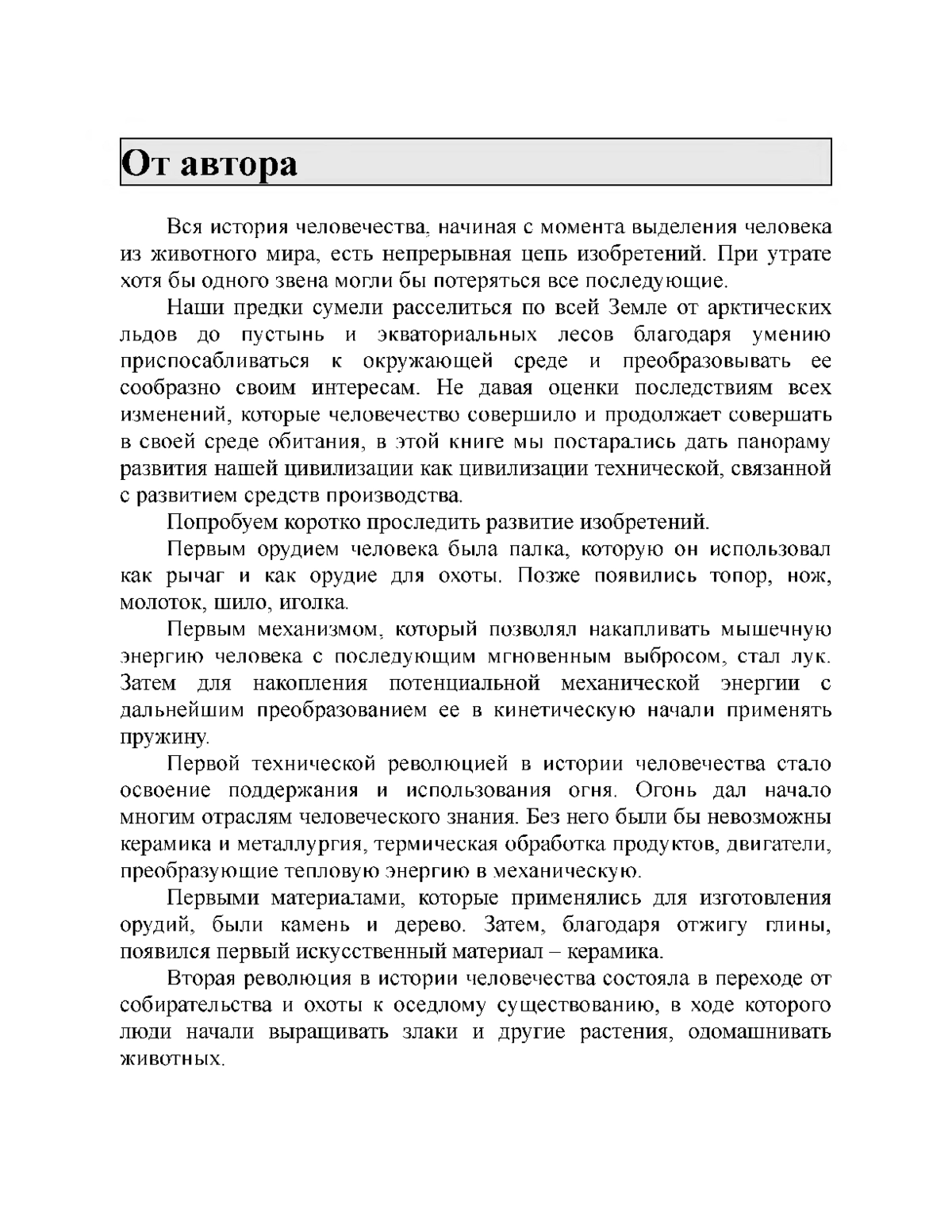 От автора

Вся история человечества, начиная с момента выделения человека из животного мира, есть непрерывная цепь изобретений. При утрате хотя бы одного звена могли бы потеряться все последующие.

Наши предки сумели расселиться по всей Земле от арктических льдов до пустынь и экваториальных лесов благодаря умению приспосабливаться к окружающей среде и преобразовывать ее сообразно своим интересам. Не давая оценки последствиям всех изменений, которые человечество совершило и продолжает совершать в своей среде обитания, в этой книге мы постарались дать панораму развития нашей цивилизации как цивилизации технической, связанной с развитием средств производства.

Попробуем коротко проследить развитие изобретений.

Первым орудием человека была палка, которую он использовал как рычаг и как орудие для охоты. Позже появились топор, нож, молоток, шило, иголка.

Первым механизмом, который позволял накапливать мышечную энергию человека с последующим мгновенным выбросом, стал лук. Затем для накопления потенциальной механической энергии с дальнейшим преобразованием ее в кинетическую начали применять пружину.

Первой технической революцией в истории человечества стало освоение поддержания и использования огня. Огонь дал начало многим отраслям человеческого знания. Без него были бы невозможны керамика и металлургия, термическая обработка продуктов, двигатели, преобразующие тепловую энергию в механическую.

Первыми материалами, которые применялись для изготовления орудий, были камень и дерево. Затем, благодаря отжигу глины, появился первый искусственный материал – керамика.

Вторая революция в истории человечества состояла в переходе от собирательства и охоты к оседлому существованию, в ходе которого люди начали выращивать злаки и другие растения, одомашнивать животных.